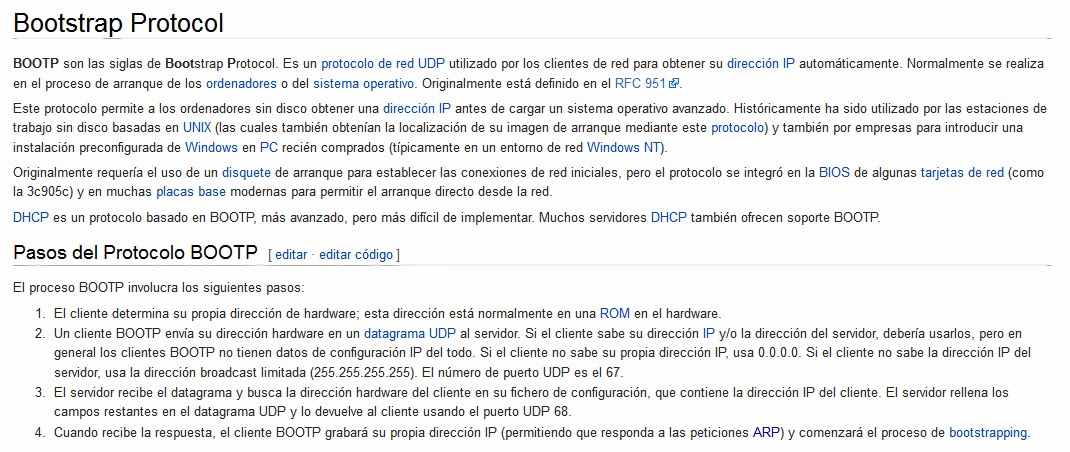 Bootstrap Protocol

BOOTP son las siglas de Bootstrap Protocol. Es un protocolo de red UDP utilizado por los clientes de red para obtener su dirección IP automáticamente. Normalmente se realiza en el proceso de arranque de los ordenadores o del sistema operativo. Originalmente está definido en el RFC 951.

Este protocolo permite a los ordenadores sin disco obtener una dirección IP antes de cargar un sistema operativo avanzado. Históricamente ha sido utilizado por las estaciones de trabajo sin disco basadas en UNIX (las cuales también obtenían la localización de su imagen de arranque mediante este protocolo) y también por empresas para introducir una instalación preconfigurada de Windows en PC recién comprados (típicamente en un entorno de red Windows NT).

Originalmente requería el uso de un disquete de arranque para establecer las conexiones de red iniciales, pero el protocolo se integró en la BIOS de algunas tarjetas de red (como la 3c905c) y en muchas placas base modernas para permitir el arranque directo desde la red.

DHCP es un protocolo basado en BOOTP, más avanzado, pero más difícil de implementar. Muchos servidores DHCP también ofrecen soporte BOOTP.

Pasos del Protocolo BOOTP [ editar · editar código ]

El proceso BOOTP involucra los siguientes pasos:

1. El cliente determina su propia dirección de hardware; esta dirección está normalmente en una ROM en el hardware.
2. Un cliente BOOTP envía su dirección hardware en un datagrama UDP al servidor. Si el cliente sabe su dirección IP y/o la dirección del servidor, debería usarlos, pero en general los clientes BOOTP no tienen datos de configuración IP del todo. Si el cliente no sabe su propia dirección IP, usa 0.0.0.0. Si el cliente no sabe la dirección IP del servidor, usa la dirección broadcast limitada (255.255.255.255). El número de puerto UDP es el 67.
3. El servidor recibe el datagrama y busca la dirección hardware del cliente en su fichero de configuración, que contiene la dirección IP del cliente. El servidor rellena los campos restantes en el datagrama UDP y lo devuelve al cliente usando el puerto UDP 68.
4. Cuando recibe la respuesta, el cliente BOOTP grabará su propia dirección IP (permitiendo que responda a las peticiones ARP) y comenzará el proceso de bootstrapping.